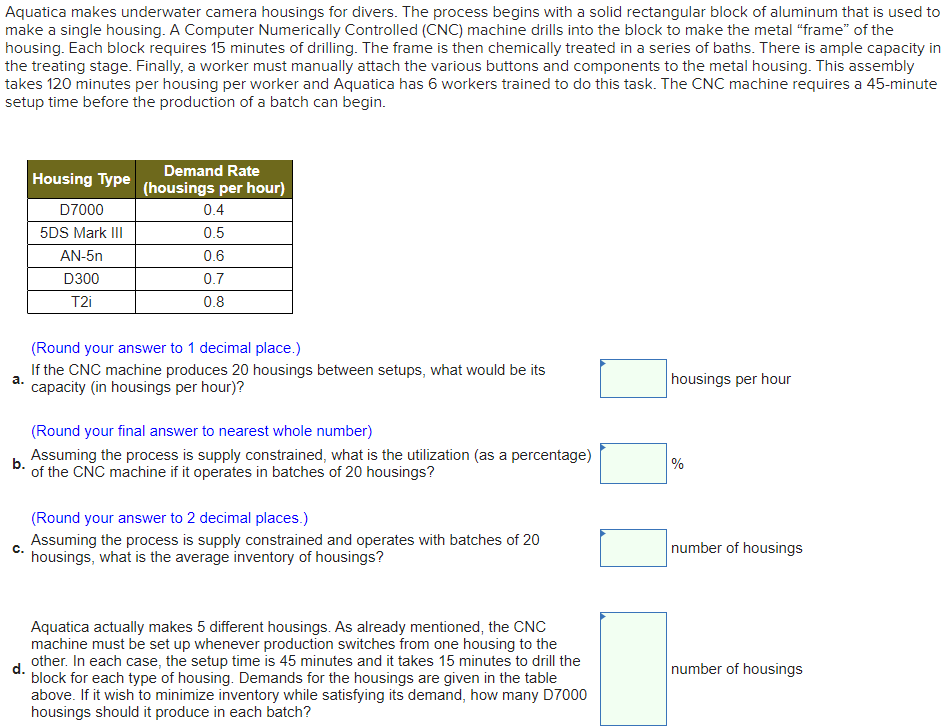 Aquatica makes underwater camera housings for divers. The process begins with a solid rectangular block of aluminum that is used to make a single housing. A Computer Numerically Controlled (CNC) machine drills into the block to make the metal "frame" of the housing. Each block requires 15 minutes of drilling. The frame is then chemically treated in a series of baths. There is ample capacity in the treating stage. Finally, a worker must manually attach the various buttons and components to the metal housing. This assembly takes 120 minutes per housing per worker and Aquatica has 6 workers trained to do this task. The CNC machine requires a 45-minute setup time before the production of a batch can begin.

| Housing Type | Demand Rate (housings per hour) |
|---|---|
| D7000 | 0.4 |
| 5DS Mark III | 0.5 |
| AN-5n | 0.6 |
| D300 | 0.7 |
| T2i | 0.8 |

(Round your answer to 1 decimal place.)
a. If the CNC machine produces 20 housings between setups, what would be its capacity (in housings per hour)?
housings per hour

(Round your final answer to nearest whole number)
b. Assuming the process is supply constrained, what is the utilization (as a percentage) of the CNC machine if it operates in batches of 20 housings?
%

(Round your answer to 2 decimal places.)
c. Assuming the process is supply constrained and operates with batches of 20 housings, what is the average inventory of housings?
number of housings

d. Aquatica actually makes 5 different housings. As already mentioned, the CNC machine must be set up whenever production switches from one housing to the other. In each case, the setup time is 45 minutes and it takes 15 minutes to drill the block for each type of housing. Demands for the housings are given in the table above. If it wish to minimize inventory while satisfying its demand, how many D7000 housings should it produce in each batch?
number of housings